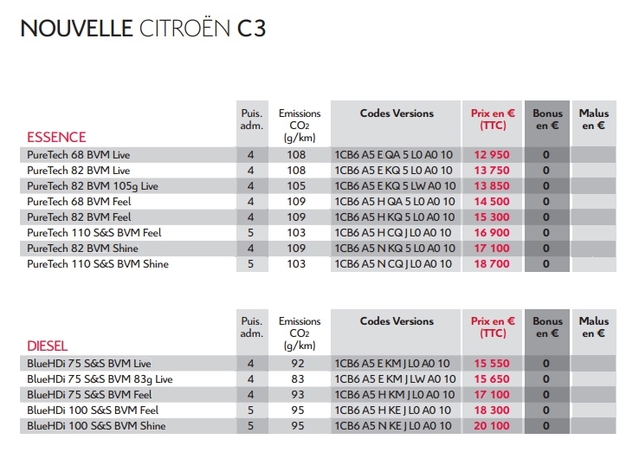 NOUVELLE CITROËN C3

| ESSENCE | Puis. adm. | Emissions $CO_2$ (g/km) | Codes Versions | Prix en € (TTC) | Bonus en € | Malus en € |
|---|---|---|---|---|---|---|
| PureTech 68 BVM Live | 4 | 108 | 1CB6 A5 E QA 5 L0 A0 10 | 12 950 | 0 | |
| PureTech 82 BVM Live | 4 | 108 | 1CB6 A5 E KQ 5 L0 A0 10 | 13 750 | 0 | |
| PureTech 82 BVM 105g Live | 4 | 105 | 1CB6 A5 E KQ 5 LW A0 10 | 13 850 | 0 | |
| PureTech 68 BVM Feel | 4 | 109 | 1CB6 A5 H QA 5 L0 A0 10 | 14 500 | 0 | |
| PureTech 82 BVM Feel | 4 | 109 | 1CB6 A5 H KQ 5 L0 A0 10 | 15 300 | 0 | |
| PureTech 110 S&S BVM Feel | 5 | 103 | 1CB6 A5 H CQ J L0 A0 10 | 16 900 | 0 | |
| PureTech 82 BVM Shine | 4 | 109 | 1CB6 A5 N KQ 5 L0 A0 10 | 17 100 | 0 | |
| PureTech 110 S&S BVM Shine | 5 | 103 | 1CB6 A5 N CQ J L0 A0 10 | 18 700 | 0 | |

| DIESEL | Puis. adm. | Emissions $CO_2$ (g/km) | Codes Versions | Prix en € (TTC) | Bonus en € | Malus en € |
|---|---|---|---|---|---|---|
| BlueHDi 75 S&S BVM Live | 4 | 92 | 1CB6 A5 E KM J L0 A0 10 | 15 550 | 0 | |
| BlueHDi 75 S&S BVM 83g Live | 4 | 83 | 1CB6 A5 E KM J LW A0 10 | 15 650 | 0 | |
| BlueHDi 75 S&S BVM Feel | 4 | 93 | 1CB6 A5 H KM J L0 A0 10 | 17 100 | 0 | |
| BlueHDi 100 S&S BVM Feel | 5 | 95 | 1CB6 A5 H KE J L0 A0 10 | 18 300 | 0 | |
| BlueHDi 100 S&S BVM Shine | 5 | 95 | 1CB6 A5 N KE J L0 A0 10 | 20 100 | 0 | |